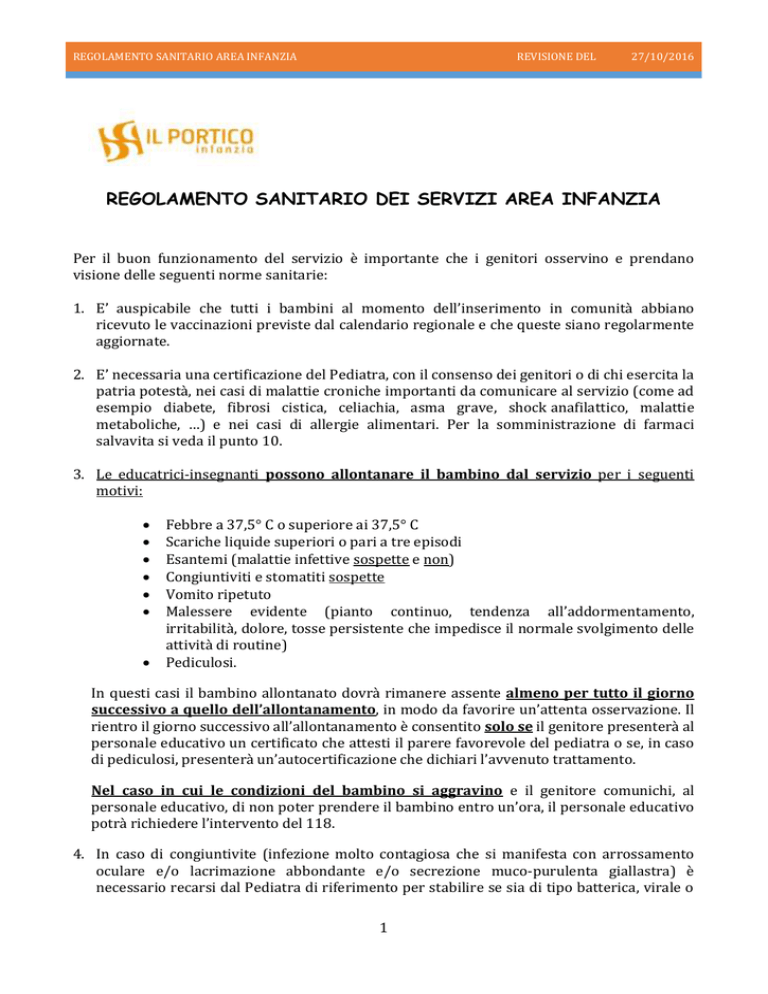 REGOLAMENTO SANITARIO AREA INFANZIA REVISIONE DEL 27/10/2016

IL PORTICO
infanzia

REGOLAMENTO SANITARIO DEI SERVIZI AREA INFANZIA

Per il buon funzionamento del servizio è importante che i genitori osservino e prendano visione delle seguenti norme sanitarie:

1. E' auspicabile che tutti i bambini al momento dell'inserimento in comunità abbiano ricevuto le vaccinazioni previste dal calendario regionale e che queste siano regolarmente aggiornate.

2. E' necessaria una certificazione del Pediatra, con il consenso dei genitori o di chi esercita la patria potestà, nei casi di malattie croniche importanti da comunicare al servizio (come ad esempio diabete, fibrosi cistica, celiachia, asma grave, shock anafilattico, malattie metaboliche, …) e nei casi di allergie alimentari. Per la somministrazione di farmaci salvavita si veda il punto 10.

3. Le educatrici-insegnanti possono allontanare il bambino dal servizio per i seguenti motivi:

• Febbre a 37,5° C o superiore ai 37,5° C
• Scariche liquide superiori o pari a tre episodi
• Esantemi (malattie infettive sospette e non)
• Congiuntiviti e stomatiti sospette
• Vomito ripetuto
• Malessere evidente (pianto continuo, tendenza all'addormentamento, irritabilità, dolore, tosse persistente che impedisce il normale svolgimento delle attività di routine)
• Pediculosi.

In questi casi il bambino allontanato dovrà rimanere assente almeno per tutto il giorno successivo a quello dell'allontanamento, in modo da favorire un'attenta osservazione. Il rientro il giorno successivo all'allontanamento è consentito solo se il genitore presenterà al personale educativo un certificato che attesti il parere favorevole del pediatra o se, in caso di pediculosi, presenterà un'autocertificazione che dichiari l'avvenuto trattamento.

Nel caso in cui le condizioni del bambino si aggravino e il genitore comunichi, al personale educativo, di non poter prendere il bambino entro un'ora, il personale educativo potrà richiedere l'intervento del 118.

4. In caso di congiuntivite (infezione molto contagiosa che si manifesta con arrossamento oculare e/o lacrimazione abbondante e/o secrezione muco-purulenta giallastra) è necessario recarsi dal Pediatra di riferimento per stabilire se sia di tipo batterica, virale o

1